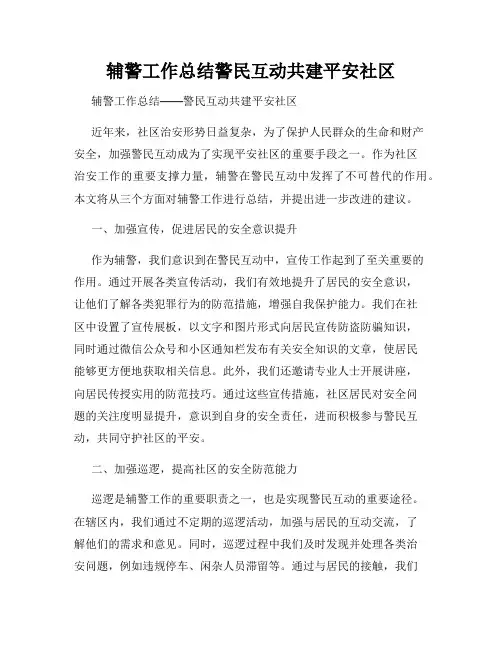 辅警工作总结警民互动共建平安社区

辅警工作总结——警民互动共建平安社区

近年来，社区治安形势日益复杂，为了保护人民群众的生命和财产安全，加强警民互动成为了实现平安社区的重要手段之一。作为社区治安工作的重要支撑力量，辅警在警民互动中发挥了不可替代的作用。本文将从三个方面对辅警工作进行总结，并提出进一步改进的建议。

一、加强宣传，促进居民的安全意识提升

作为辅警，我们意识到在警民互动中，宣传工作起到了至关重要的作用。通过开展各类宣传活动，我们有效地提升了居民的安全意识，让他们了解各类犯罪行为的防范措施，增强自我保护能力。我们在社区中设置了宣传展板，以文字和图片形式向居民宣传防盗防骗知识，同时通过微信公众号和小区通知栏发布有关安全知识的文章，使居民能够更方便地获取相关信息。此外，我们还邀请专业人士开展讲座，向居民传授实用的防范技巧。通过这些宣传措施，社区居民对安全问题的关注度明显提升，意识到自身的安全责任，进而积极参与警民互动，共同守护社区的平安。

二、加强巡逻，提高社区的安全防范能力

巡逻是辅警工作的重要职责之一，也是实现警民互动的重要途径。在辖区内，我们通过不定期的巡逻活动，加强与居民的互动交流，了解他们的需求和意见。同时，巡逻过程中我们及时发现并处理各类治安问题，例如违规停车、闲杂人员滞留等。通过与居民的接触，我们